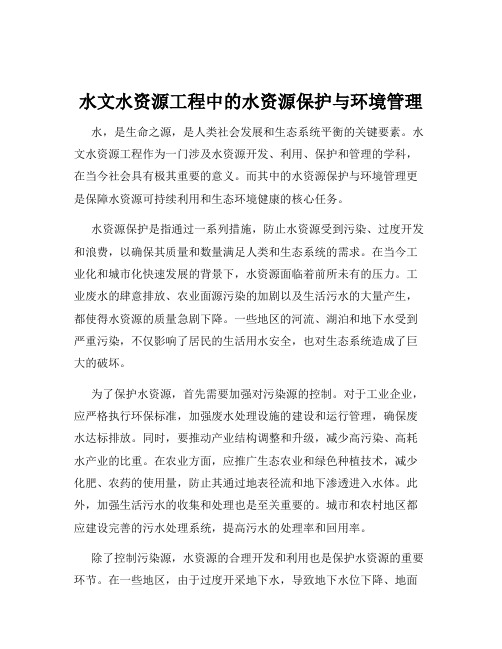 水文水资源工程中的水资源保护与环境管理

水，是生命之源，是人类社会发展和生态系统平衡的关键要素。水文水资源工程作为一门涉及水资源开发、利用、保护和管理的学科，在当今社会具有极其重要的意义。而其中的水资源保护与环境管理更是保障水资源可持续利用和生态环境健康的核心任务。

水资源保护是指通过一系列措施，防止水资源受到污染、过度开发和浪费，以确保其质量和数量满足人类和生态系统的需求。在当今工业化和城市化快速发展的背景下，水资源面临着前所未有的压力。工业废水的肆意排放、农业面源污染的加剧以及生活污水的大量产生，都使得水资源的质量急剧下降。一些地区的河流、湖泊和地下水受到严重污染，不仅影响了居民的生活用水安全，也对生态系统造成了巨大的破坏。

为了保护水资源，首先需要加强对污染源的控制。对于工业企业，应严格执行环保标准，加强废水处理设施的建设和运行管理，确保废水达标排放。同时，要推动产业结构调整和升级，减少高污染、高耗水产业的比重。在农业方面，应推广生态农业和绿色种植技术，减少化肥、农药的使用量，防止其通过地表径流和地下渗透进入水体。此外，加强生活污水的收集和处理也是至关重要的。城市和农村地区都应建设完善的污水处理系统，提高污水的处理率和回用率。

除了控制污染源，水资源的合理开发和利用也是保护水资源的重要环节。在一些地区，由于过度开采地下水，导致地下水位下降、地面